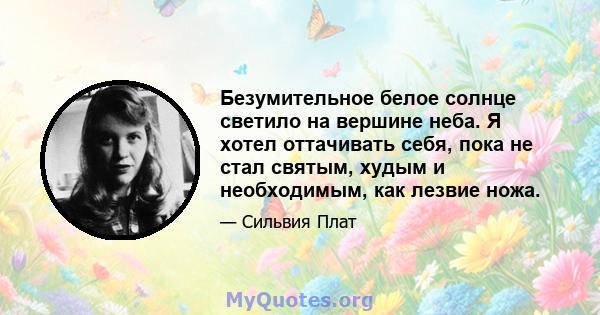 Безумительное белое солнце светило на вершине неба. Я хотел оттачивать себя, пока не стал святым, худым и необходимым, как лезвие ножа.

— Сильвия Плат

MyQuotes.org